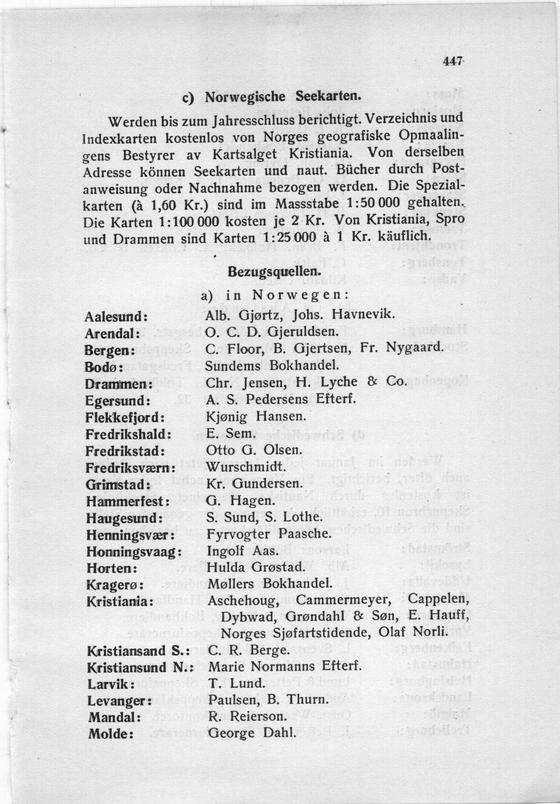 447

c) Norwegische Seekarten.

Werden bis zum Jahresschluss berichtigt. Verzeichnis und Indexkarten kostenlos von Norges geografiske Opmaalingens Bestyrer av Kartsalget Kristiania. Von derselben Adresse können Seekarten und naut. Bücher durch Postanweisung oder Nachnahme bezogen werden. Die Spezialkarten (à 1,60 Kr.) sind im Massstabe 1:50 000 gehalten. Die Karten 1:100 000 kosten je 2 Kr. Von Kristiania, Spro und Drammen sind Karten 1:25 000 à 1 Kr. käuflich.

Bezugsquellen.

a) in Norwegen:

| | |
|---|---|
| Aalesund: | Alb. Gjørtz, Johs. Havnevik. |
| Arendal: | O. C. D. Gjeruldsen. |
| Bergen: | C. Floor, B. Gjertsen, Fr. Nygaard. |
| Bodø: | Sundems Bokhandel. |
| Drammen: | Chr. Jensen, H. Lyche & Co. |
| Egersund: | A. S. Pedersens Efterf. |
| Flekkefjord: | Kjønig Hansen. |
| Fredrikshald: | E. Sem. |
| Fredrikstad: | Otto G. Olsen. |
| Fredriksværn: | Wurschmidt. |
| Grimstad: | Kr. Gundersen. |
| Hammerfest: | G. Hagen. |
| Haugesund: | S. Sund, S. Lothe. |
| Henningsvær: | Fyrvogter Paasche. |
| Honningsvaag: | Ingolf Aas. |
| Horten: | Hulda Grøstad. |
| Kragerø: | Møllers Bokhandel. |
| Kristiania: | Aschehoug, Cammermeyer, Cappelen, Dybwad, Grøndahl & Søn, E. Hauff, Norges Sjøfartstidende, Olaf Norli. |
| Kristiansand S.: | C. R. Berge. |
| Kristiansund N.: | Marie Normanns Efterf. |
| Larvik: | T. Lund. |
| Levanger: | Paulsen, B. Thurn. |
| Mandal: | R. Reierson. |
| Molde: | George Dahl. |